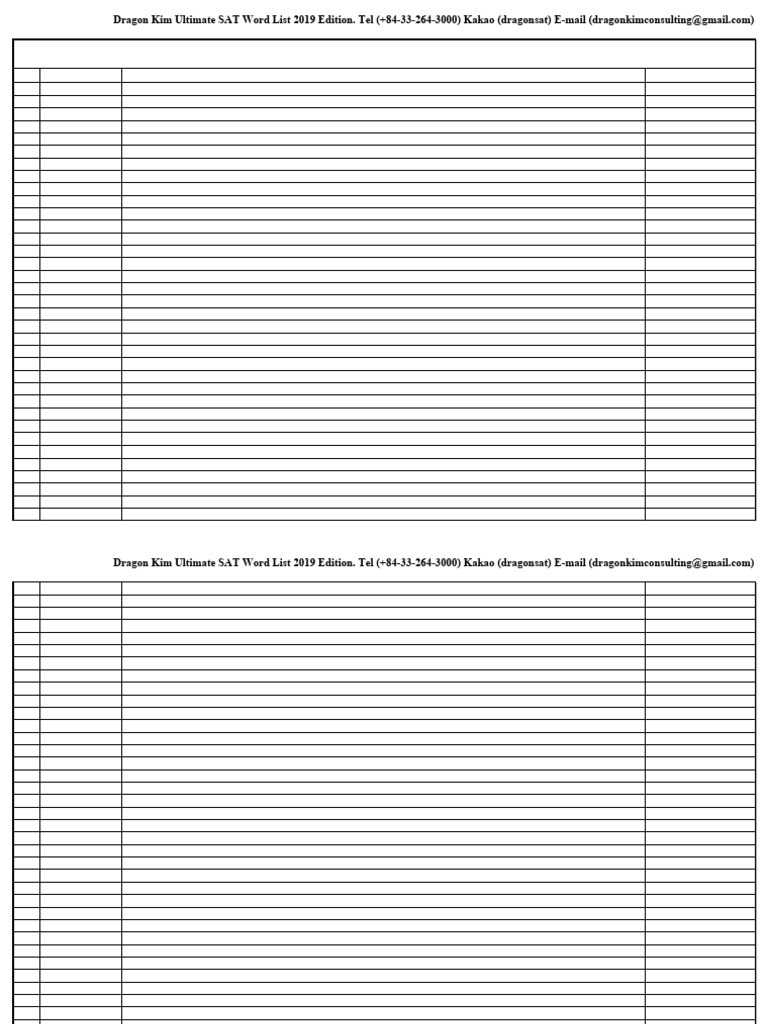 Dragon Kim Ultimate SAT Word List 2019 Edition. Tel (+84-33-264-3000) Kakao (dragonsat) E-mail (dragonkimconsulting@gmail.com)

Dragon Kim Ultimate SAT Word List 2019 Edition. Tel (+84-33-264-3000) Kakao (dragonsat) E-mail (dragonkimconsulting@gmail.com)